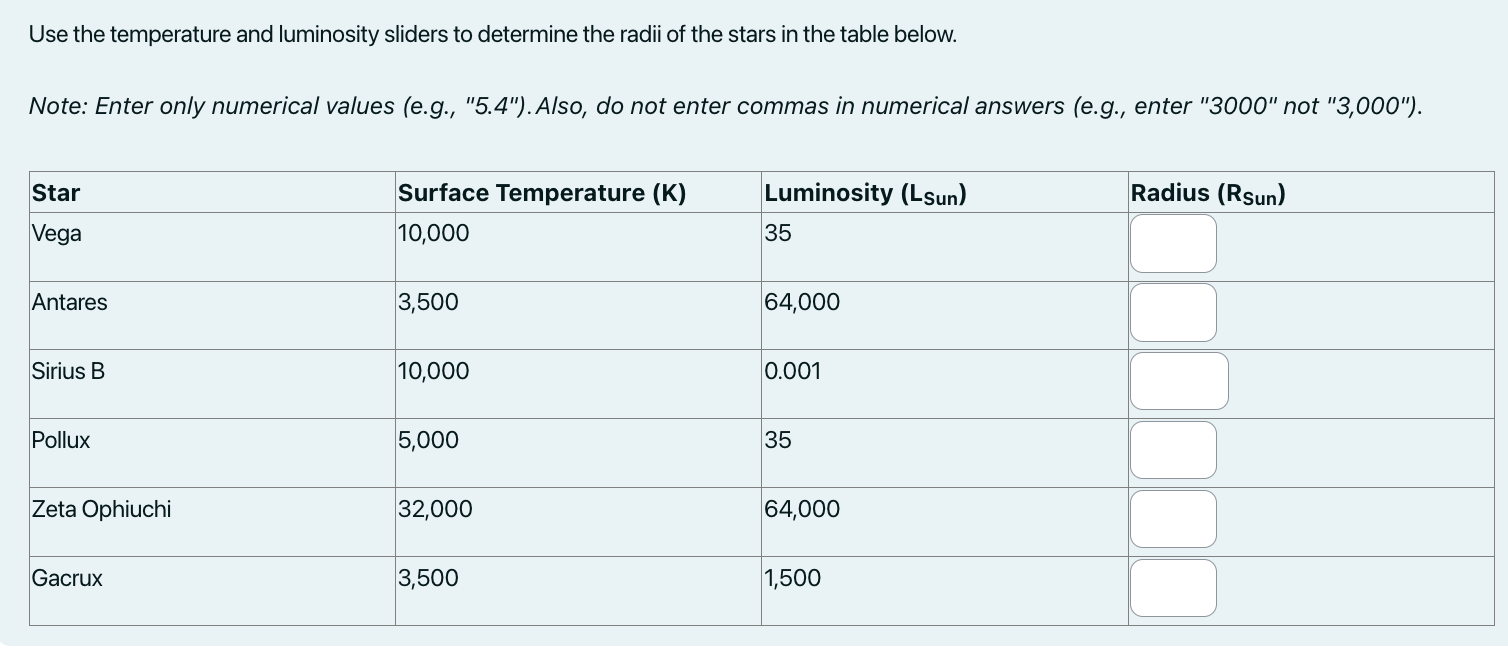 Use the temperature and luminosity sliders to determine the radii of the stars in the table below.

Note: Enter only numerical values (e.g., "5.4"). Also, do not enter commas in numerical answers (e.g., enter "3000" not "3,000").

| Star | Surface Temperature (K) | Luminosity ($L_{Sun}$) | Radius ($R_{Sun}$) |
|---|---|---|---|
| Vega | 10,000 | 35 | |
| Antares | 3,500 | 64,000 | |
| Sirius B | 10,000 | 0.001 | |
| Pollux | 5,000 | 35 | |
| Zeta Ophiuchi | 32,000 | 64,000 | |
| Gacrux | 3,500 | 1,500 | |